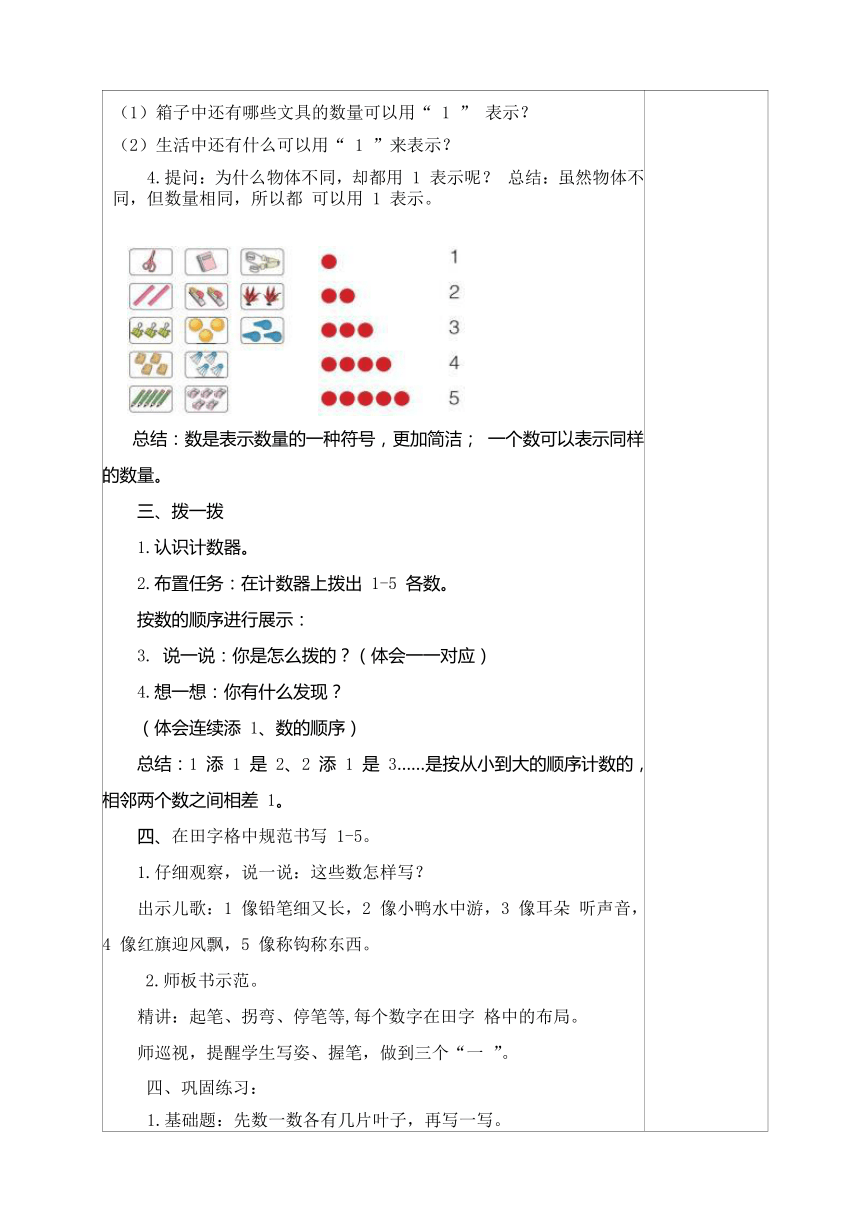 （1）箱子中还有哪些文具的数量可以用“ 1 ” 表示？

（2）生活中还有什么可以用“ 1 ”来表示？

4.提问：为什么物体不同，却都用 1 表示呢？ 总结：虽然物体不同，但数量相同，所以都 可以用 1 表示。

1
2
3
4
5

总结：数是表示数量的一种符号，更加简洁； 一个数可以表示同样的数量。

三、拨一拨

1.认识计数器。

2.布置任务：在计数器上拨出 1-5 各数。

按数的顺序进行展示：

3. 说一说：你是怎么拨的？（体会一一对应）

4.想一想：你有什么发现？

（体会连续添 1、数的顺序）

总结：1 添 1 是 2、2 添 1 是 3……是按从小到大的顺序计数的，相邻两个数之间相差 1。

四、在田字格中规范书写 1-5。

1.仔细观察，说一说：这些数怎样写？

出示儿歌：1 像铅笔细又长，2 像小鸭水中游，3 像耳朵 听声音，4 像红旗迎风飘，5 像称钩称东西。

2.师板书示范。

精讲：起笔、拐弯、停笔等,每个数字在田字 格中的布局。

师巡视，提醒学生写姿、握笔，做到三个“一 ”。

四、巩固练习：

1.基础题：先数一数各有几片叶子，再写一写。